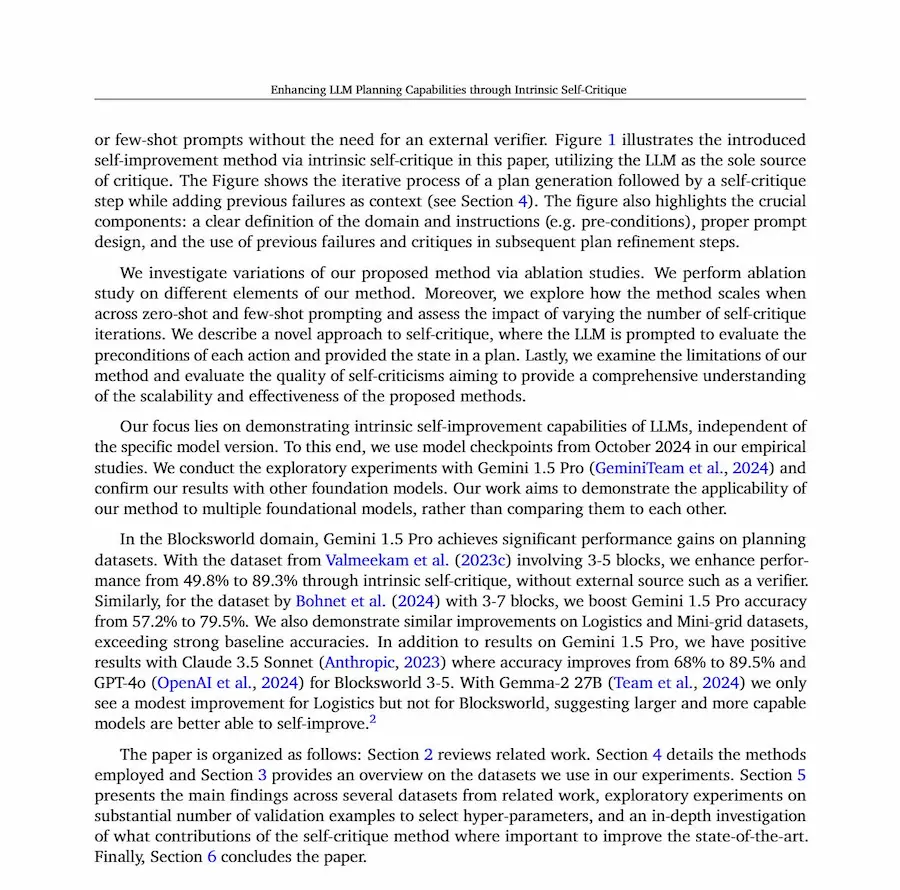 Enhancing LLM Planning Capabilities through Intrinsic Self-Critique

or few-shot prompts without the need for an external verifier. Figure 1 illustrates the introduced self-improvement method via intrinsic self-critique in this paper, utilizing the LLM as the sole source of critique. The Figure shows the iterative process of a plan generation followed by a self-critique step while adding previous failures as context (see Section 4). The figure also highlights the crucial components: a clear definition of the domain and instructions (e.g. pre-conditions), proper prompt design, and the use of previous failures and critiques in subsequent plan refinement steps.

We investigate variations of our proposed method via ablation studies. We perform ablation study on different elements of our method. Moreover, we explore how the method scales when across zero-shot and few-shot prompting and assess the impact of varying the number of self-critique iterations. We describe a novel approach to self-critique, where the LLM is prompted to evaluate the preconditions of each action and provided the state in a plan. Lastly, we examine the limitations of our method and evaluate the quality of self-criticisms aiming to provide a comprehensive understanding of the scalability and effectiveness of the proposed methods.

Our focus lies on demonstrating intrinsic self-improvement capabilities of LLMs, independent of the specific model version. To this end, we use model checkpoints from October 2024 in our empirical studies. We conduct the exploratory experiments with Gemini 1.5 Pro (GeminiTeam et al., 2024) and confirm our results with other foundation models. Our work aims to demonstrate the applicability of our method to multiple foundational models, rather than comparing them to each other.

In the Blocksworld domain, Gemini 1.5 Pro achieves significant performance gains on planning datasets. With the dataset from Valmeekam et al. (2023c) involving 3-5 blocks, we enhance performance from 49.8% to 89.3% through intrinsic self-critique, without external source such as a verifier. Similarly, for the dataset by Bohnet et al. (2024) with 3-7 blocks, we boost Gemini 1.5 Pro accuracy from 57.2% to 79.5%. We also demonstrate similar improvements on Logistics and Mini-grid datasets, exceeding strong baseline accuracies. In addition to results on Gemini 1.5 Pro, we have positive results with Claude 3.5 Sonnet (Anthropic, 2023) where accuracy improves from 68% to 89.5% and GPT-4o (OpenAI et al., 2024) for Blocksworld 3-5. With Gemma-2 27B (Team et al., 2024) we only see a modest improvement for Logistics but not for Blocksworld, suggesting larger and more capable models are better able to self-improve.$^2$

The paper is organized as follows: Section 2 reviews related work. Section 4 details the methods employed and Section 3 provides an overview on the datasets we use in our experiments. Section 5 presents the main findings across several datasets from related work, exploratory experiments on substantial number of validation examples to select hyper-parameters, and an in-depth investigation of what contributions of the self-critique method where important to improve the state-of-the-art. Finally, Section 6 concludes the paper.